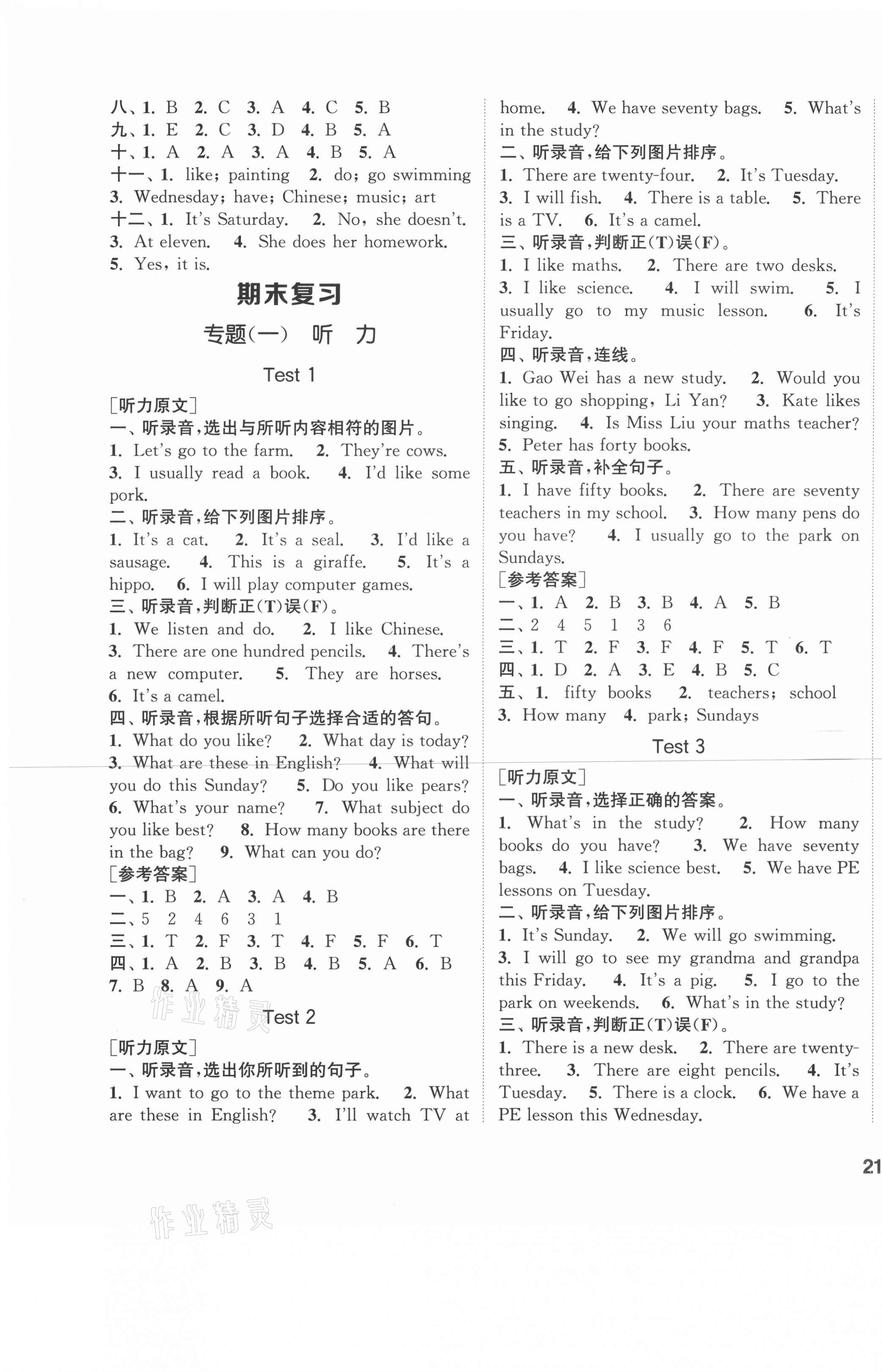 八、1. B 2. C 3. A 4. C 5. B
九、1. E 2. C 3. D 4. B 5. A
十、1. A 2. A 3. A 4. B 5. A
十一、1. like; painting 2. do; go swimming 3. Wednesday; have; Chinese; music; art
十二、1. It's Saturday. 2. No, she doesn't. 3. At eleven. 4. She does her homework. 5. Yes, it is.

期末复习

专题(一) 听 力

Test 1

[听力原文]
一、听录音,选出与所听内容相符的图片。
1. Let's go to the farm. 2. They're cows. 3. I usually read a book. 4. I'd like some pork.
二、听录音,给下列图片排序。
1. It's a cat. 2. It's a seal. 3. I'd like a sausage. 4. This is a giraffe. 5. It's a hippo. 6. I will play computer games.
三、听录音,判断正(T)误(F)。
1. We listen and do. 2. I like Chinese. 3. There are one hundred pencils. 4. There's a new computer. 5. They are horses. 6. It's a camel.
四、听录音,根据所听句子选择合适的答句。
1. What do you like? 2. What day is today? 3. What are these in English? 4. What will you do this Sunday? 5. Do you like pears? 6. What's your name? 7. What subject do you like best? 8. How many books are there in the bag? 9. What can you do?
[参考答案]
一、1. B 2. A 3. A 4. B
二、5 2 4 6 3 1
三、1. T 2. F 3. T 4. F 5. F 6. T
四、1. A 2. B 3. B 4. B 5. A 6. B 7. B 8. A 9. A

作业精灵

Test 2

[听力原文]
一、听录音,选出你所听到的句子。
1. I want to go to the theme park. 2. What are these in English? 3. I'll watch TV at home. 4. We have seventy bags. 5. What's in the study?
二、听录音,给下列图片排序。
1. There are twenty-four. 2. It's Tuesday. 3. I will fish. 4. There is a table. 5. There is a TV. 6. It's a camel.
三、听录音,判断正(T)误(F)。
1. I like maths. 2. There are two desks. 3. I like science. 4. I will swim. 5. I usually go to my music lesson. 6. It's Friday.
四、听录音,连线。
1. Gao Wei has a new study. 2. Would you like to go shopping, Li Yan? 3. Kate likes singing. 4. Is Miss Liu your maths teacher? 5. Peter has forty books.
五、听录音,补全句子。
1. I have fifty books. 2. There are seventy teachers in my school. 3. How many pens do you have? 4. I usually go to the park on Sundays.
[参考答案]
一、1. A 2. B 3. B 4. A 5. B
二、2 4 5 1 3 6
三、1. T 2. F 3. F 4. F 5. T 6. T
四、1. D 2. A 3. E 4. B 5. C
五、1. fifty books 2. teachers; school 3. How many 4. park; Sundays

Test 3

[听力原文]
一、听录音,选择正确的答案。
1. What's in the study? 2. How many books do you have? 3. We have seventy bags. 4. I like science best. 5. We have PE lessons on Tuesday.
二、听录音,给下列图片排序。
1. It's Sunday. 2. We will go swimming. 3. I will go to see my grandma and grandpa this Friday. 4. It's a pig. 5. I go to the park on weekends. 6. What's in the study?
三、听录音,判断正(T)误(F)。
1. There is a new desk. 2. There are twenty-three. 3. There are eight pencils. 4. It's Tuesday. 5. There is a clock. 6. We have a PE lesson this Wednesday.

21

作业精灵